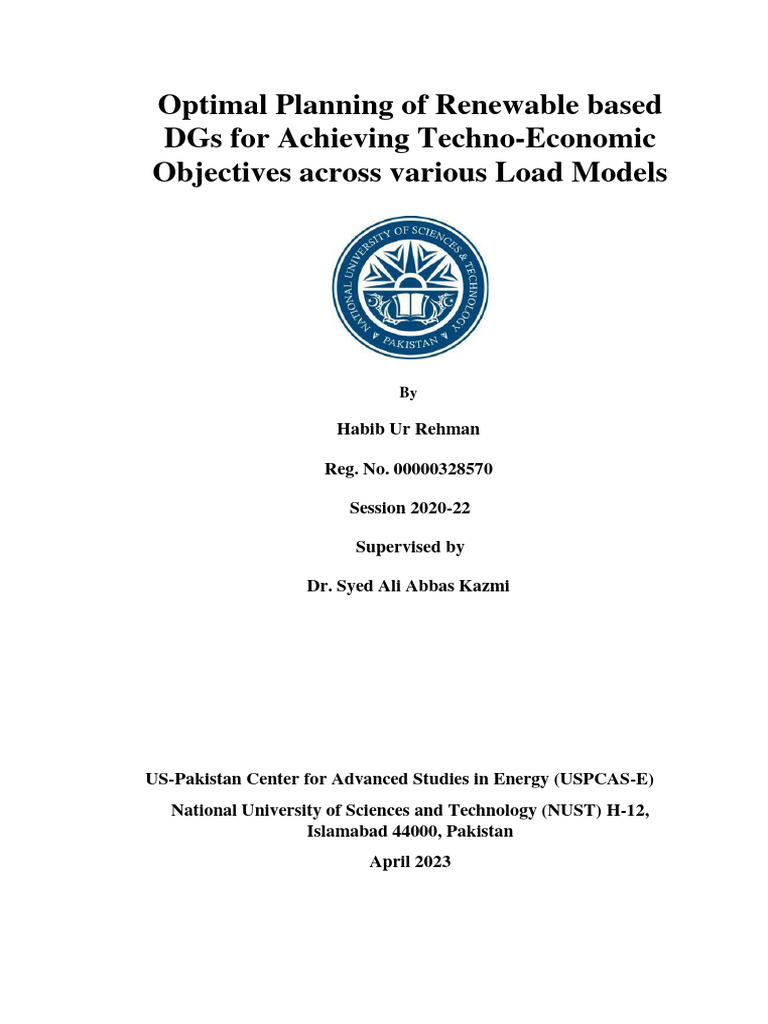 Optimal Planning of Renewable based DGs for Achieving Techno-Economic Objectives across various Load Models

NATIONAL UNIVERSITY OF SCIENCES & TECHNOLOGY
PAKISTAN

By

Habib Ur Rehman

Reg. No. 00000328570

Session 2020-22

Supervised by

Dr. Syed Ali Abbas Kazmi

US-Pakistan Center for Advanced Studies in Energy (USPCAS-E)

National University of Sciences and Technology (NUST) H-12, Islamabad 44000, Pakistan

April 2023